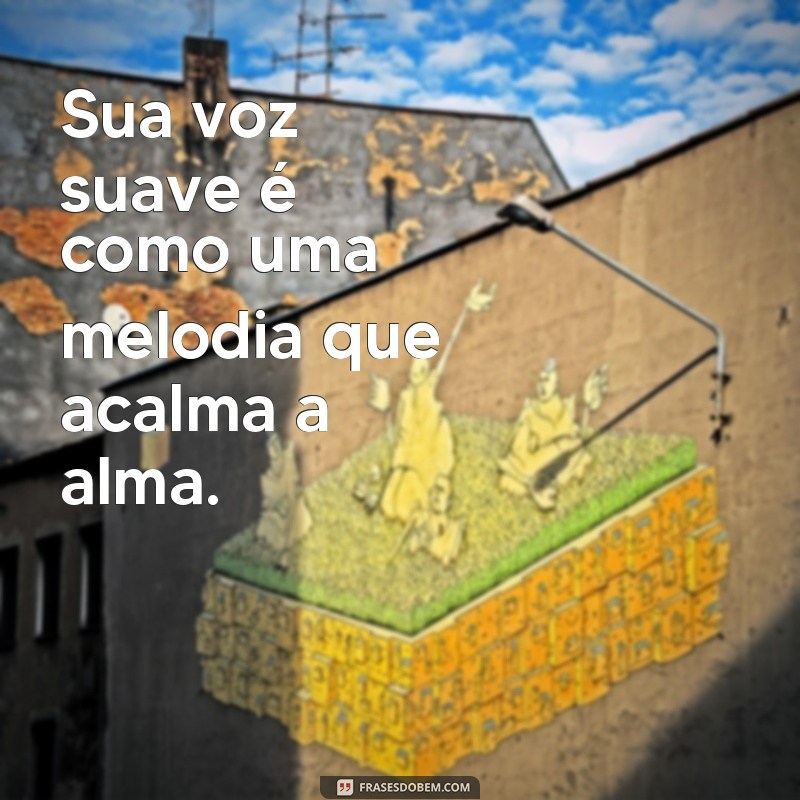 Sua voz suave é como uma melodia que acalma a alma.

FRASESDOBEM.COM